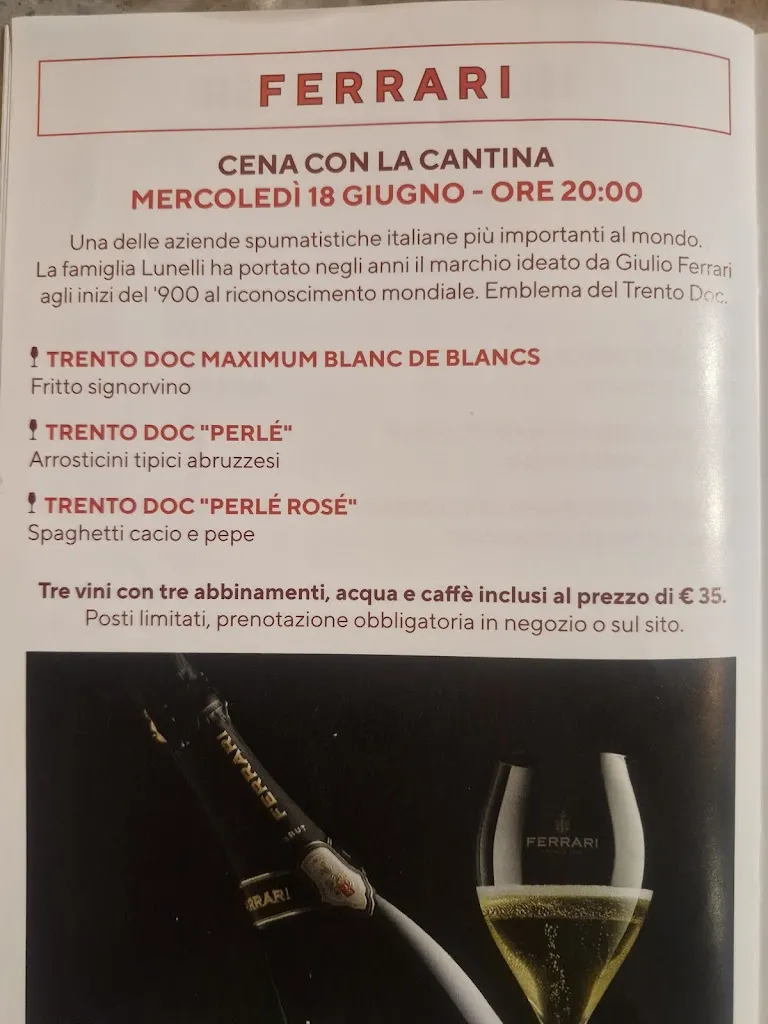 FERRARI

CENA CON LA CANTINA
MERCOLEDÌ 18 GIUGNO - ORE 20:00

Una delle aziende spumatistiche italiane più importanti al mondo. La famiglia Lunelli ha portato negli anni il marchio ideato da Giulio Ferrari agli inizi del '900 al riconoscimento mondiale. Emblema del Trento Doc.

TRENTO DOC MAXIMUM BLANC DE BLANCS
Fritto signorvino

TRENTO DOC "PERLÉ"
Arrosticini tipici abruzzesi

TRENTO DOC "PERLÉ ROSÉ"
Spaghetti cacio e pepe

Tre vini con tre abbinamenti, acqua e caffè inclusi al prezzo di € 35.
Posti limitati, prenotazione obbligatoria in negozio o sul sito.

FERRARI
BRUT
FERRARI
FERRARI